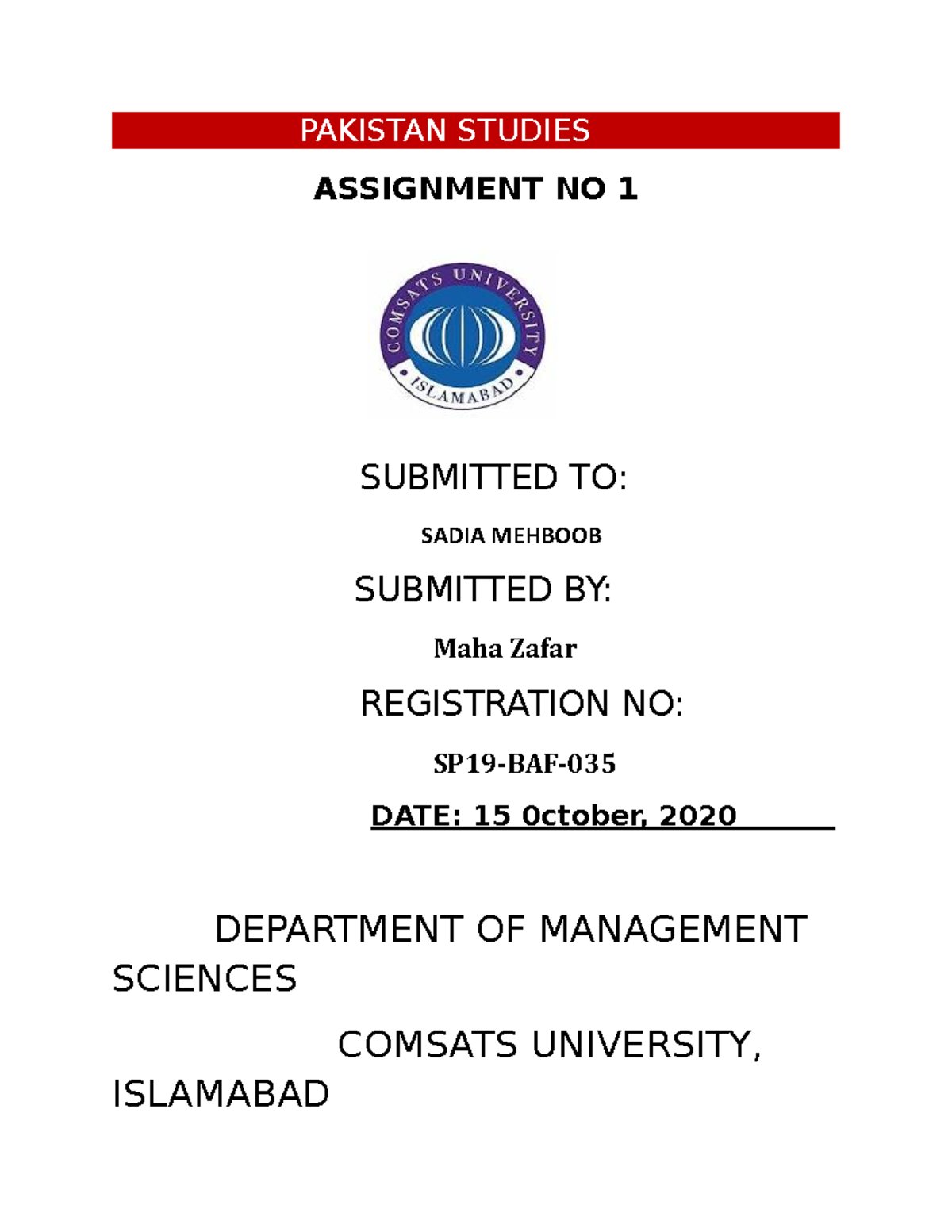 PAKISTAN STUDIES

ASSIGNMENT NO 1

COMSATS UNIVERSITY
ISLAMABAD

SUBMITTED TO:

SADIA MEHBOOB

SUBMITTED BY:

Maha Zafar

REGISTRATION NO:

SP19-BAF-035

DATE: 15 0ctober, 2020

DEPARTMENT OF MANAGEMENT SCIENCES

COMSATS UNIVERSITY, ISLAMABAD